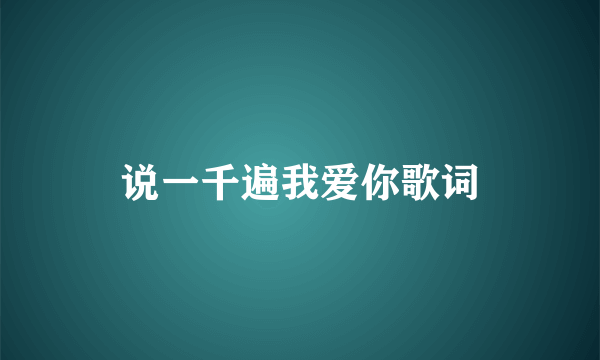 说一千遍我爱你歌词